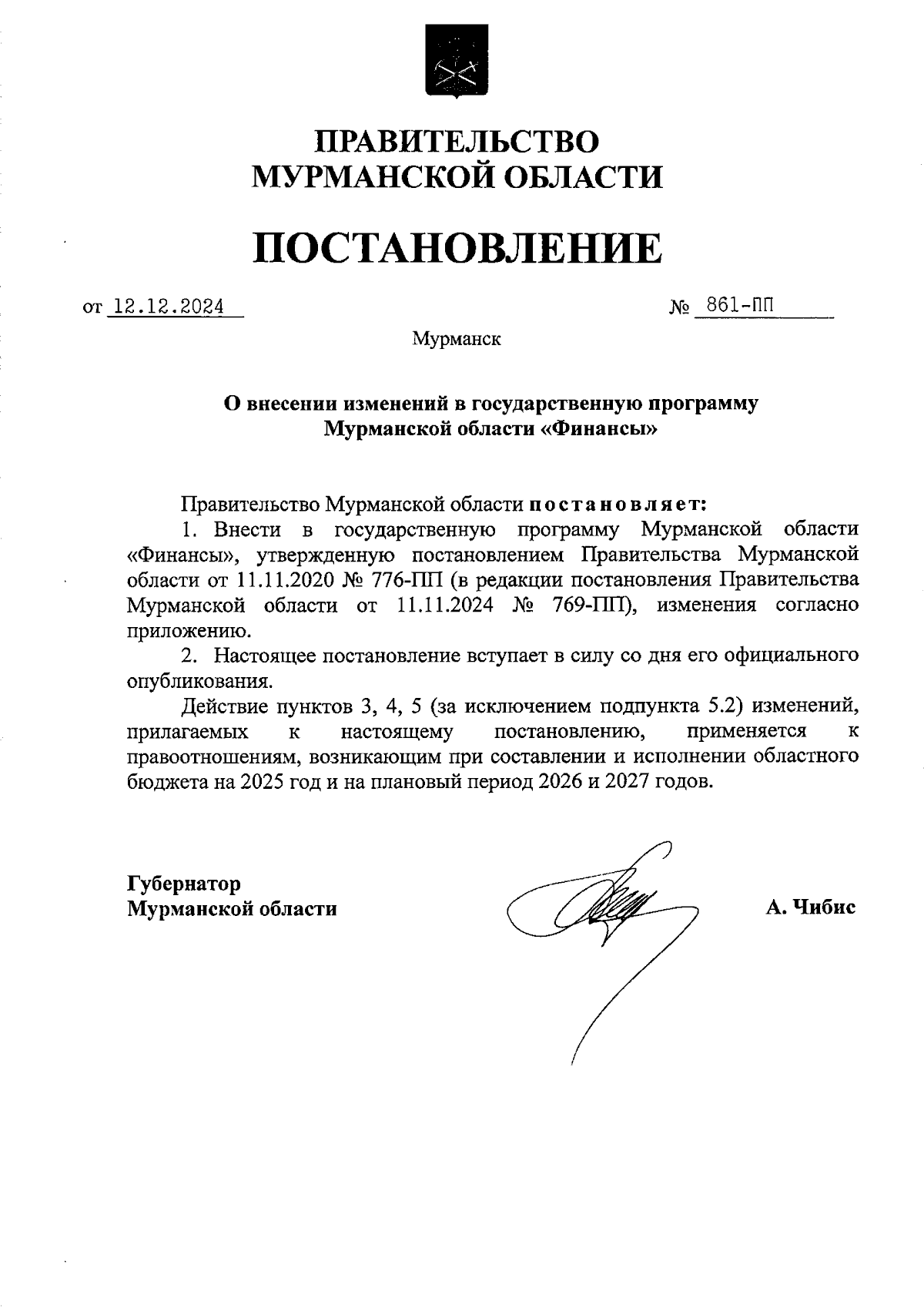 ПРАВИТЕЛЬСТВО
МУРМАНСКОЙ ОБЛАСТИ

ПОСТАНОВЛЕНИЕ

от 12.12.2024 № 861-ПП

Мурманск

О внесении изменений в государственную программу Мурманской области «Финансы»

Правительство Мурманской области постановляет:

1. Внести в государственную программу Мурманской области «Финансы», утвержденную постановлением Правительства Мурманской области от 11.11.2020 № 776-ПП (в редакции постановления Правительства Мурманской области от 11.11.2024 № 769-ПП), изменения согласно приложению.

2. Настоящее постановление вступает в силу со дня его официального опубликования.

Действие пунктов 3, 4, 5 (за исключением подпункта 5.2) изменений, прилагаемых к настоящему постановлению, применяется к правоотношениям, возникающим при составлении и исполнении областного бюджета на 2025 год и на плановый период 2026 и 2027 годов.

Губернатор
Мурманской области

А. Чибис